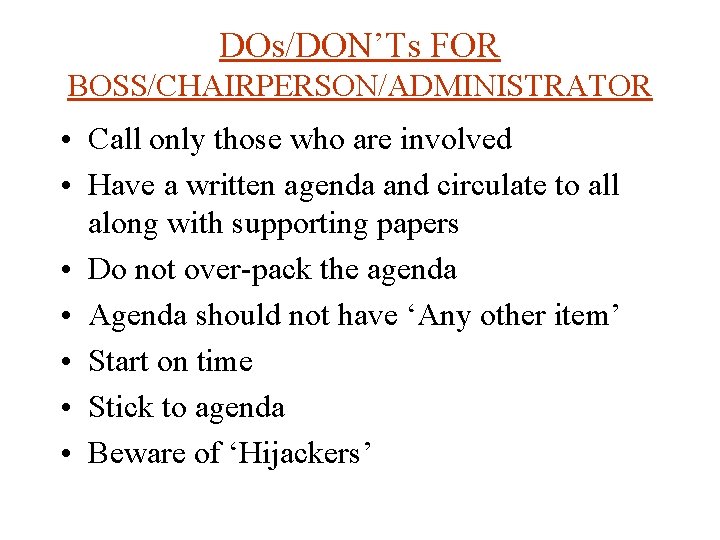 DOs/DON'Ts FOR
BOSS/CHAIRPERSON/ADMINISTRATOR

• Call only those who are involved
• Have a written agenda and circulate to all along with supporting papers
• Do not over-pack the agenda
• Agenda should not have 'Any other item'
• Start on time
• Stick to agenda
• Beware of 'Hijackers'